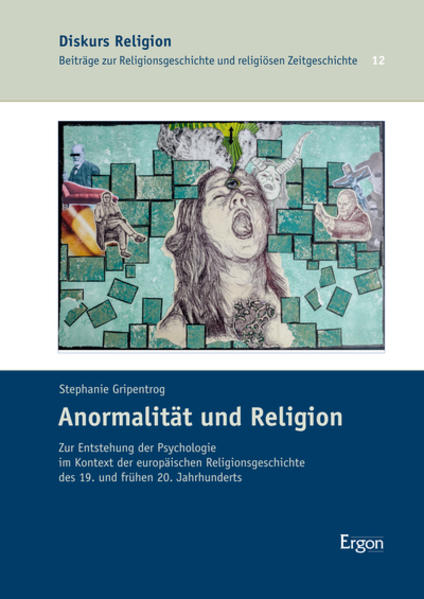 Diskurs Religion
Beiträge zur Religionsgeschichte und religiösen Zeitgeschichte 12

Stephanie Gripentrog
Anormalität und Religion

Zur Entstehung der Psychologie im Kontext der europäischen Religionsgeschichte des 19. und frühen 20. Jahrhunderts

Ergon